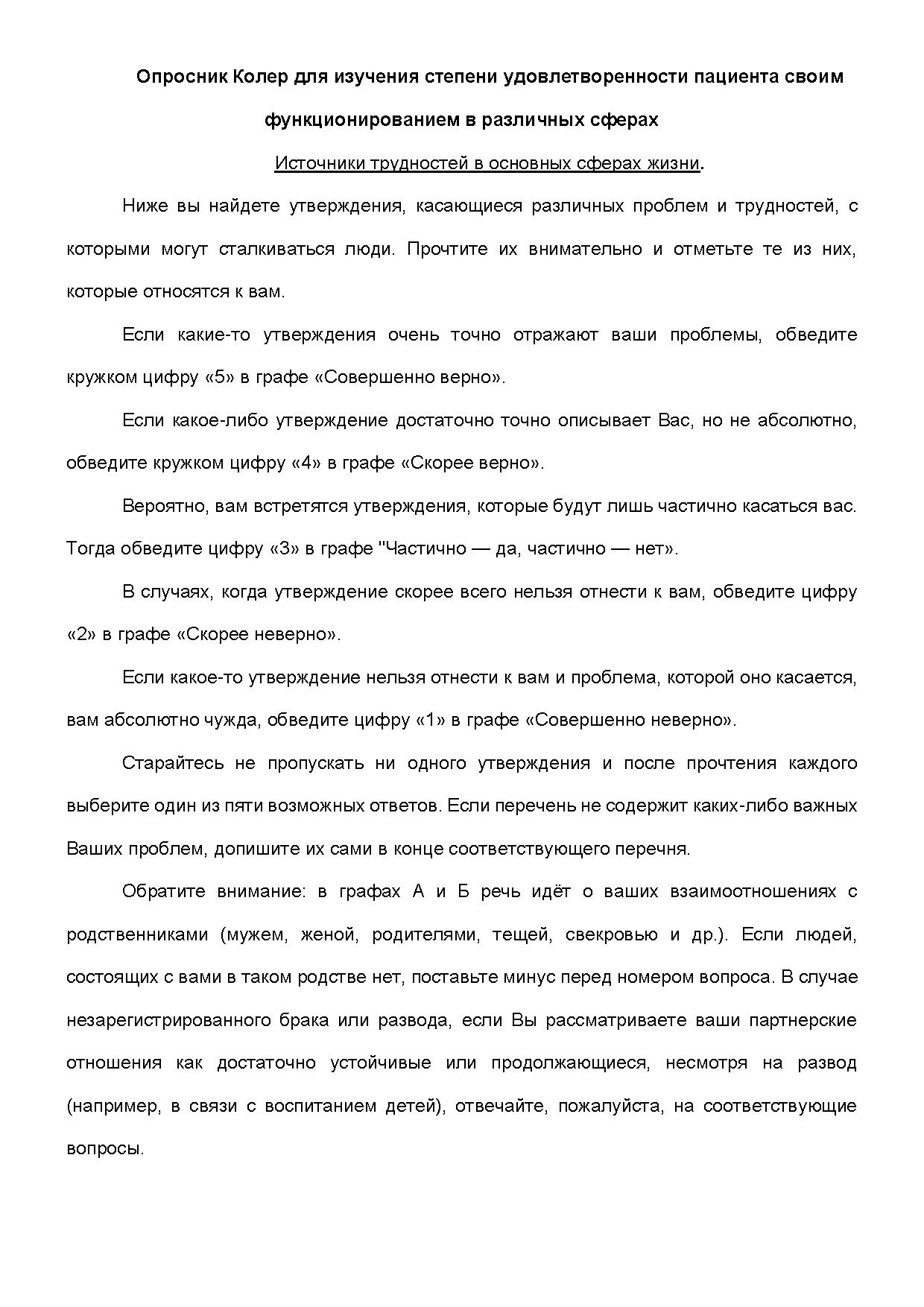 Опросник Колер для изучения степени удовлетворенности пациента своим функционированием в различных сферах

Источники трудностей в основных сферах жизни.

Ниже вы найдете утверждения, касающиеся различных проблем и трудностей, с которыми могут сталкиваться люди. Прочтите их внимательно и отметьте те из них, которые относятся к вам.

Если какие-то утверждения очень точно отражают ваши проблемы, обведите кружком цифру «5» в графе «Совершенно верно».

Если какое-либо утверждение достаточно точно описывает Вас, но не абсолютно, обведите кружком цифру «4» в графе «Скорее верно».

Вероятно, вам встретятся утверждения, которые будут лишь частично касаться вас. Тогда обведите цифру «3» в графе "Частично — да, частично — нет».

В случаях, когда утверждение скорее всего нельзя отнести к вам, обведите цифру «2» в графе «Скорее неверно».

Если какое-то утверждение нельзя отнести к вам и проблема, которой оно касается, вам абсолютно чужда, обведите цифру «1» в графе «Совершенно неверно».

Старайтесь не пропускать ни одного утверждения и после прочтения каждого выберите один из пяти возможных ответов. Если перечень не содержит каких-либо важных Ваших проблем, допишите их сами в конце соответствующего перечня.

Обратите внимание: в графах А и Б речь идёт о ваших взаимоотношениях с родственниками (мужем, женой, родителями, тещей, свекровью и др.). Если людей, состоящих с вами в таком родстве нет, поставьте минус перед номером вопроса. В случае незарегистрированного брака или развода, если Вы рассматриваете ваши партнерские отношения как достаточно устойчивые или продолжающиеся, несмотря на развод (например, в связи с воспитанием детей), отвечайте, пожалуйста, на соответствующие вопросы.